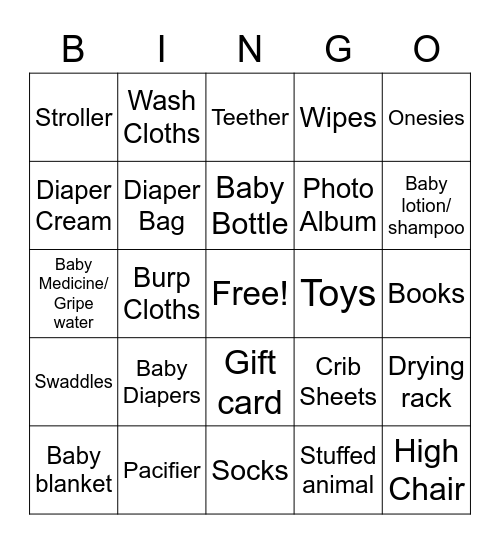 | B | I | N | G | O |
|---|---|---|---|---|
| Stroller | Wash Cloths | Teether | Wipes | Onesies |
| Diaper Cream | Diaper Bag | Baby Bottle | Photo Album | Baby lotion/ shampoo |
| Baby Medicine/ Gripe water | Burp Cloths | Free! | Toys | Books |
| Swaddles | Baby Diapers | Gift card | Crib Sheets | Drying rack |
| Baby blanket | Pacifier | Socks | Stuffed animal | High Chair |